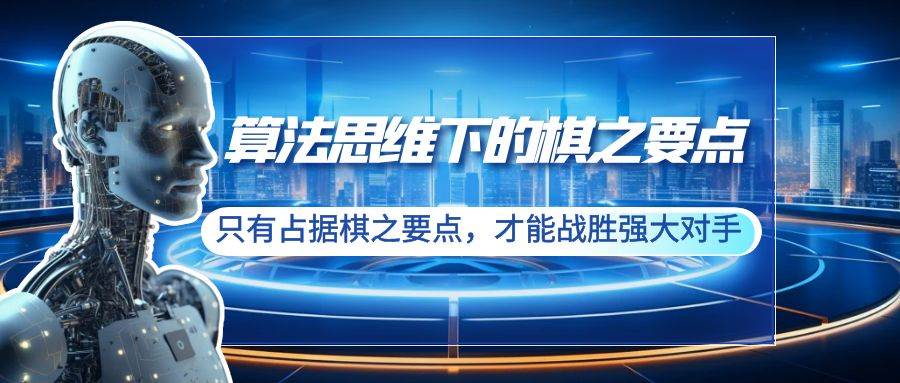 算法思维下的棋之要点

只有占据棋之要点，才能战胜强大对手